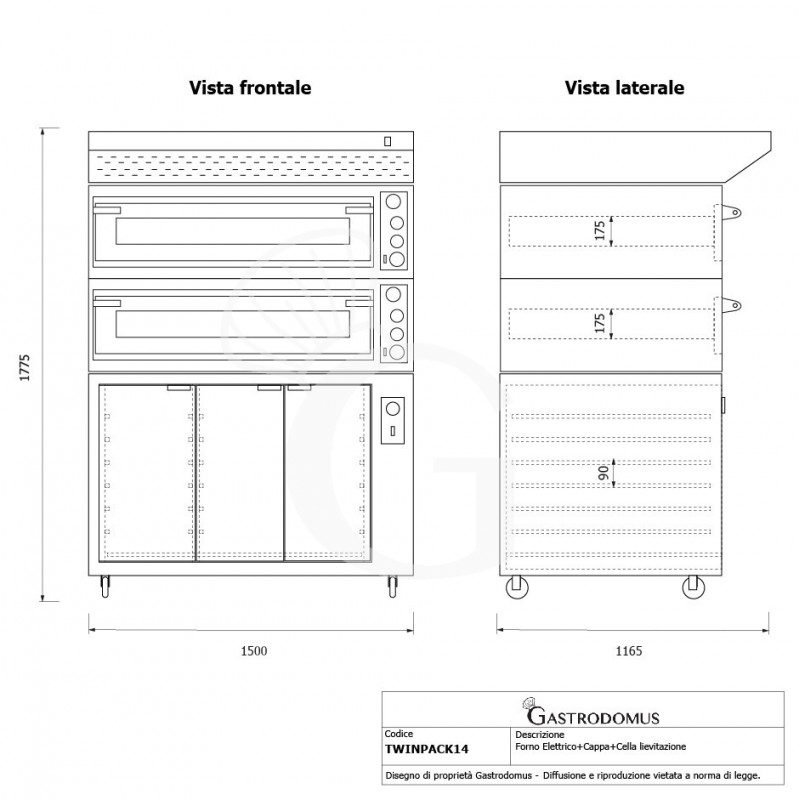 Vista frontale

Vista laterale

1775

175

175

90

1500

1165

GASTRODOMUS

| Codice | Descrizione |
|---|---|
| TWINPACK14 | Forno Elettrico+Cappa+Cella lievitazione |

Disegno di proprietà Gastrodomus - Diffusione e riproduzione vietata a norma di legge.